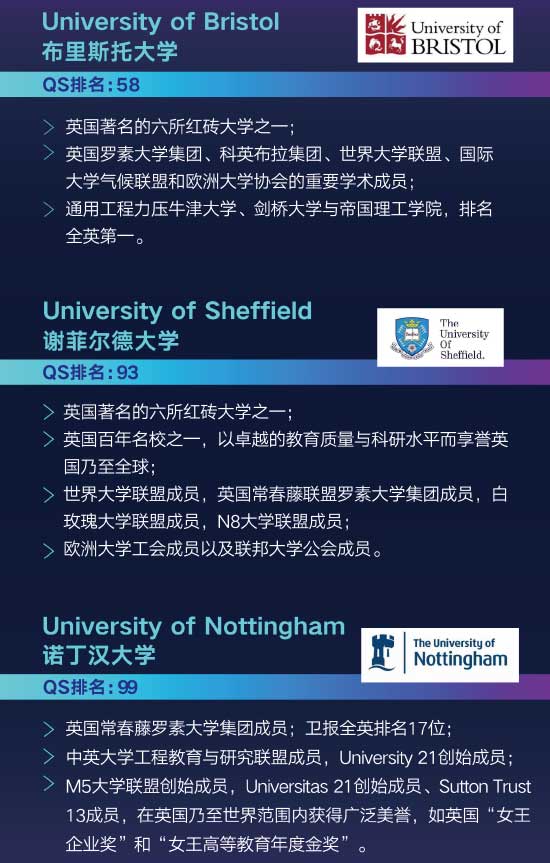 University of Bristol
布里斯托大学

University of BRISTOL

QS排名:58

> 英国著名的六所红砖大学之一;
> 英国罗素大学集团、科英布拉集团、世界大学联盟、国际大学气候联盟和欧洲大学协会的重要学术成员;
> 通用工程力压牛津大学、剑桥大学与帝国理工学院，排名全英第一。

University of Sheffield
谢菲尔德大学

The University Of Sheffield.

QS排名:93

> 英国著名的六所红砖大学之一;
> 英国百年名校之一，以卓越的教育质量与科研水平而享誉英国乃至全球;
> 世界大学联盟成员，英国常春藤联盟罗素大学集团成员，白玫瑰大学联盟成员，N8大学联盟成员;
> 欧洲大学工会成员以及联邦大学公会成员。

University of Nottingham
诺丁汉大学

The University of Nottingham

QS排名:99

> 英国常春藤罗素大学集团成员；卫报全英排名17位;
> 中英大学工程教育与研究联盟成员，University 21创始成员;
> M5大学联盟创始成员，Universitas 21创始成员、Sutton Trust 13成员，在英国乃至世界范围内获得广泛美誉，如英国“女王企业奖”和“女王高等教育年度金奖”。